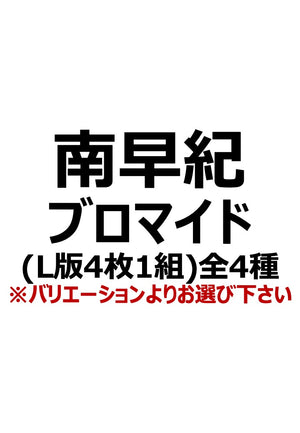 南早紀
ブロマイド
(L版4枚1組)全4種
※バリエーションよりお選び下さい